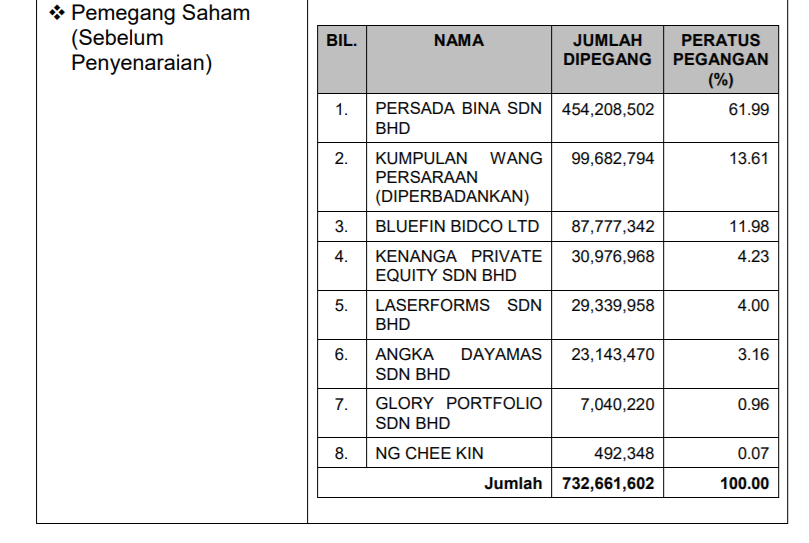 ❖ Pemegang Saham (Sebelum Penyenaraian)

| BIL. | NAMA | JUMLAH DIPEGANG | PERATUS PEGANGAN (%) |
|---|---|---|---|
| 1. | PERSADA BINA SDN BHD | 454,208,502 | 61.99 |
| 2. | KUMPULAN WANG PERSARAAN (DIPERBADANKAN) | 99,682,794 | 13.61 |
| 3. | BLUEFIN BIDCO LTD | 87,777,342 | 11.98 |
| 4. | KENANGA PRIVATE EQUITY SDN BHD | 30,976,968 | 4.23 |
| 5. | LASERFORMS SDN BHD | 29,339,958 | 4.00 |
| 6. | ANGKA DAYAMAS SDN BHD | 23,143,470 | 3.16 |
| 7. | GLORY PORTFOLIO SDN BHD | 7,040,220 | 0.96 |
| 8. | NG CHEE KIN | 492,348 | 0.07 |
| | Jumlah | 732,661,602 | 100.00 |